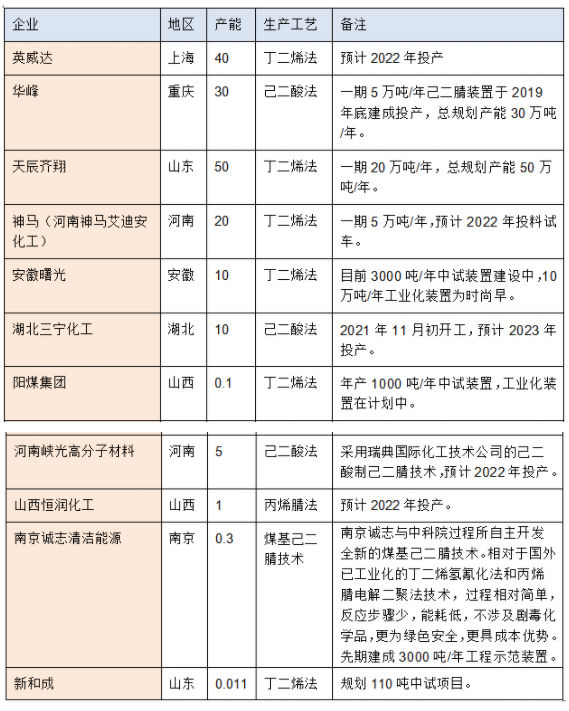 | 企业 | 地区 | 产能 | 生产工艺 | 备注 |
|---|---|---|---|---|
| 英威达 | 上海 | 40 | 丁二烯法 | 预计 2022 年投产 |
| 华峰 | 重庆 | 30 | 己二酸法 | 一期 5 万吨/年己二腈装置于 2019 年底建成投产，总规划产能 30 万吨/年。 |
| 天辰齐翔 | 山东 | 50 | 丁二烯法 | 一期 20 万吨/年，总规划产能 50 万吨/年。 |
| 神马（河南神马艾迪安化工） | 河南 | 20 | 丁二烯法 | 一期 5 万吨/年，预计 2022 年投料试车。 |
| 安徽曙光 | 安徽 | 10 | 丁二烯法 | 目前 3000 吨/年中试装置建设中，10 万吨/年工业化装置为时尚早。 |
| 湖北三宁化工 | 湖北 | 10 | 己二酸法 | 2021 年 11 月初开工，预计 2023 年投产。 |
| 阳煤集团 | 山西 | 0.1 | 丁二烯法 | 年产 1000 吨/年中试装置，工业化装置在计划中。 |
| 河南峡光高分子材料 | 河南 | 5 | 己二酸法 | 采用瑞典国际化工技术公司的己二酸制己二腈技术，预计 2022 年投产。 |
| 山西恒润化工 | 山西 | 1 | 丙烯腈法 | 预计 2022 年投产。 |
| 南京诚志清洁能源 | 南京 | 0.3 | 煤基己二腈技术 | 南京诚志与中科院过程所自主开发全新的煤基己二腈技术。相对于国外已工业化的丁二烯氢氰化法和丙烯腈电解二聚法技术，过程相对简单，反应步骤少，能耗低，不涉及剧毒化学品，更为绿色安全，更具成本优势。先期建成 3000 吨/年工程示范装置。 |
| 新和成 | 山东 | 0.011 | 丁二烯法 | 规划 110 吨中试项目。 |